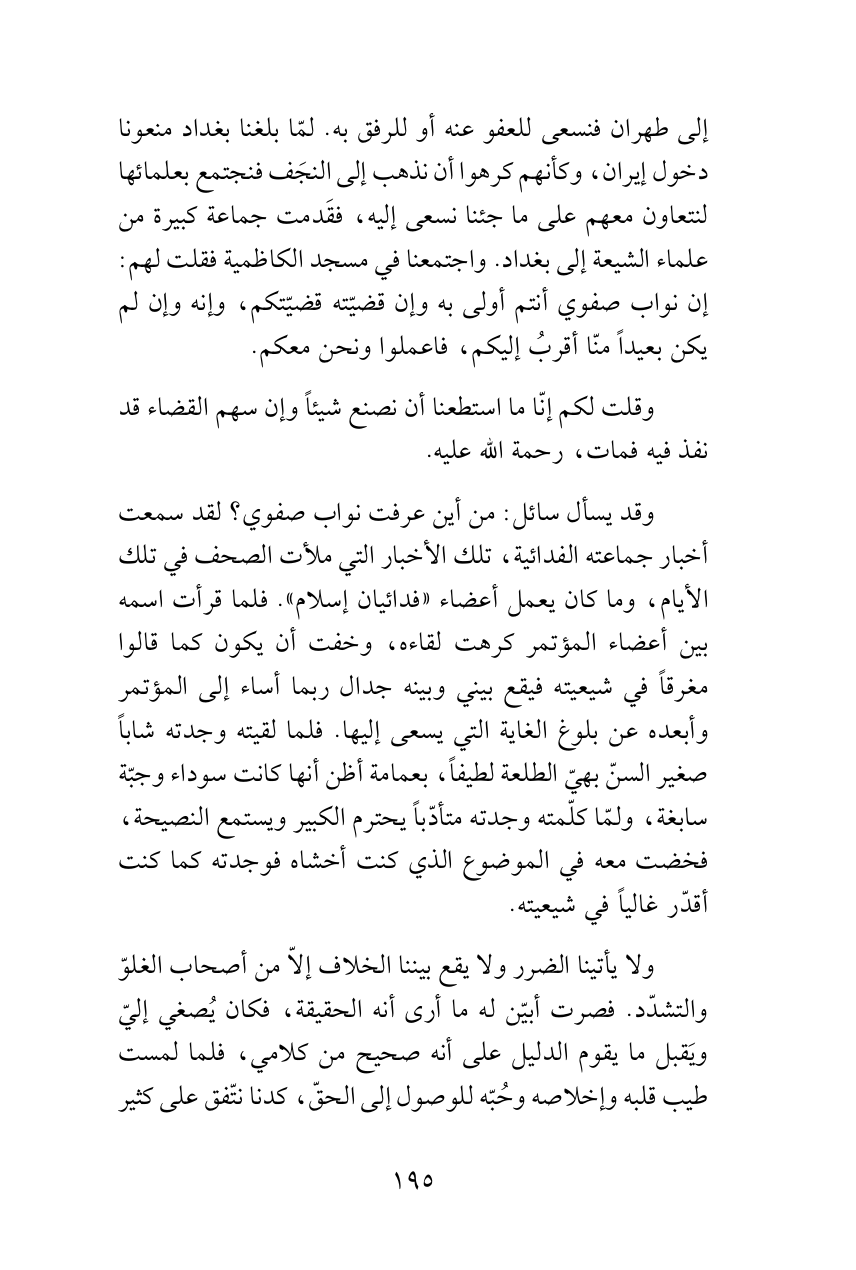 إلى طهران فنسعى للعفو عنه أو للرفق به. لمّا بلغنا بغداد منعونا دخول إيران، وكأنهم كرهوا أن نذهب إلى النجَف فنجتمع بعلمائها لنتعاون معهم على ما جئنا نسعى إليه، فقَدمت جماعة كبيرة من علماء الشيعة إلى بغداد. واجتمعنا في مسجد الكاظمية فقلت لهم: إن نواب صفوي أنتم أولى به وإن قضيّته قضيّتكم، وإنه وإن لم يكن بعيداً منّا أقربُ إليكم، فاعملوا ونحن معكم.

وقلت لكم إنّا ما استطعنا أن نصنع شيئاً وإن سهم القضاء قد نفذ فيه فمات، رحمة الله عليه.

وقد يسأل سائل: من أين عرفت نواب صفوي؟ لقد سمعت أخبار جماعته الفدائية، تلك الأخبار التي ملأت الصحف في تلك الأيام، وما كان يعمل أعضاء «فدائيان إسلام». فلما قرأت اسمه بين أعضاء المؤتمر كرهت لقاءه، وخفت أن يكون كما قالوا مغرقاً في شيعيته فيقع بيني وبينه جدال ربما أساء إلى المؤتمر وأبعده عن بلوغ الغاية التي يسعى إليها. فلما لقيته وجدته شاباً صغير السنّ بهيّ الطلعة لطيفاً، بعمامة أظن أنها كانت سوداء وجبّة سابغة، ولمّا كلّمته وجدته متأدّباً يحترم الكبير ويستمع النصيحة، فخضت معه في الموضوع الذي كنت أخشاه فوجدته كما كنت أقدّر غالياً في شيعيته.

ولا يأتينا الضرر ولا يقع بيننا الخلاف إلاّ من أصحاب الغلوّ والتشدّد. فصرت أبيّن له ما أرى أنه الحقيقة، فكان يُصغي إليّ ويَقبل ما يقوم الدليل على أنه صحيح من كلامي، فلما لمست طيب قلبه وإخلاصه وحُبّه للوصول إلى الحقّ، كدنا نتّفق على كثير

١٩٥